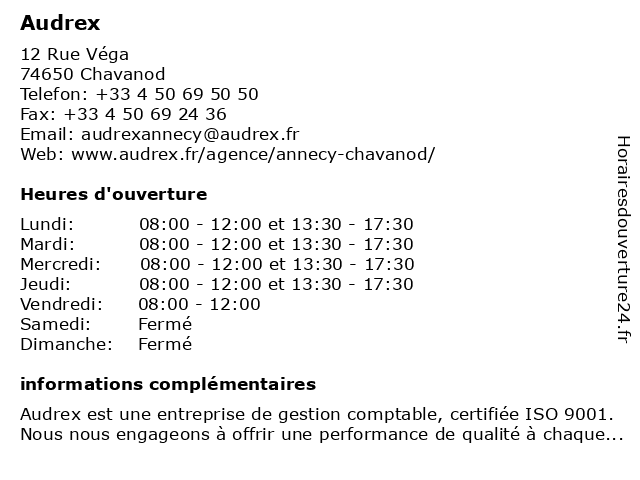 Audrex

12 Rue Véga
74650 Chavanod
Telefon: +33 4 50 69 50 50
Fax: +33 4 50 69 24 36
Email: audrexannecy@audrex.fr
Web: www.audrex.fr/agence/annecy-chavanod/

Heures d'ouverture

| | |
|---|---|
| Lundi: | 08:00 - 12:00 et 13:30 - 17:30 |
| Mardi: | 08:00 - 12:00 et 13:30 - 17:30 |
| Mercredi: | 08:00 - 12:00 et 13:30 - 17:30 |
| Jeudi: | 08:00 - 12:00 et 13:30 - 17:30 |
| Vendredi: | 08:00 - 12:00 |
| Samedi: | Fermé |
| Dimanche: | Fermé |

informations complémentaires

Audrex est une entreprise de gestion comptable, certifiée ISO 9001. Nous nous engageons à offrir une performance de qualité à chaque...

Horairesdouverture24.fr